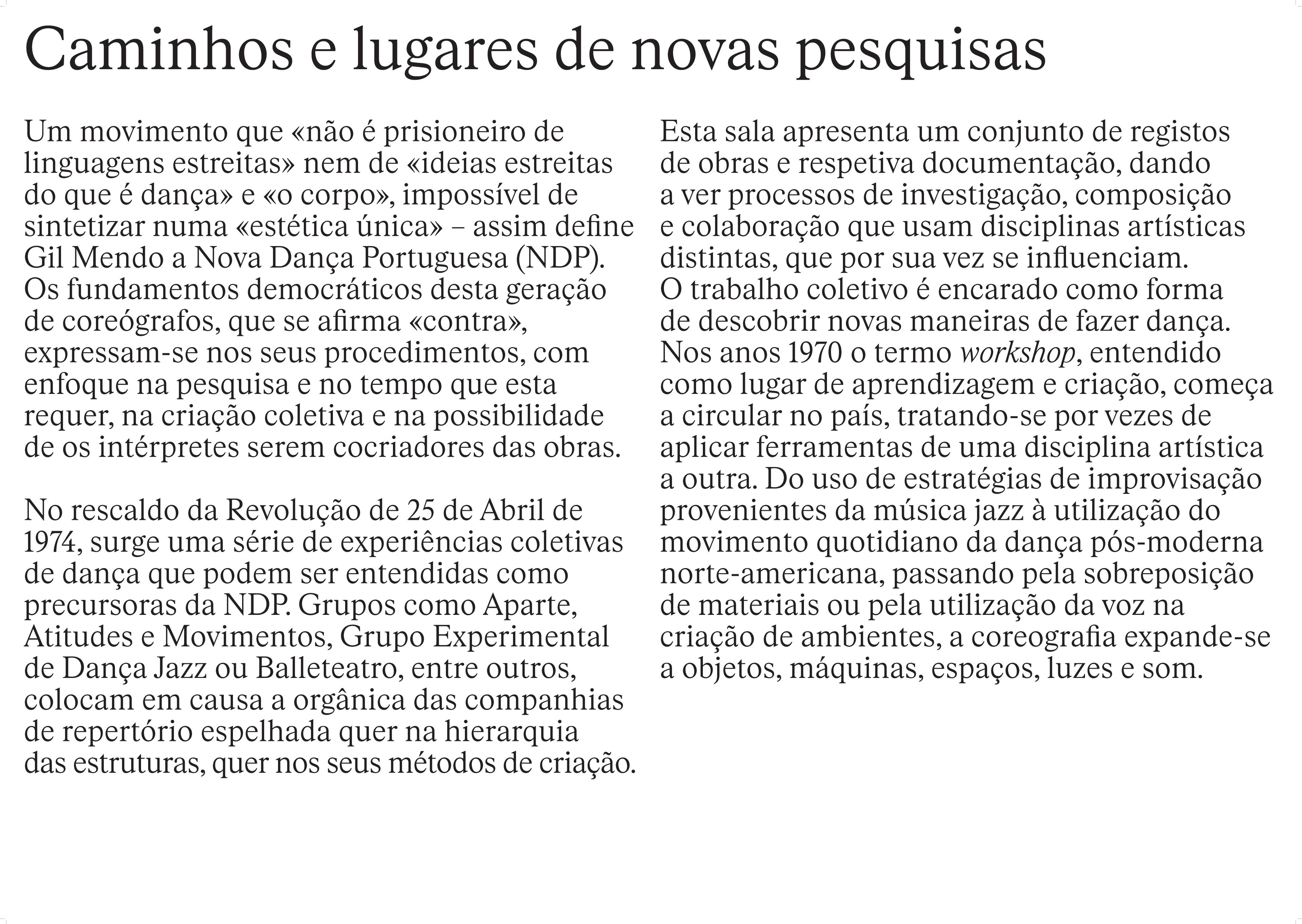 Caminhos e lugares de novas pesquisas

Um movimento que «não é prisioneiro de linguagens estreitas» nem de «ideias estreitas do que é dança» e «o corpo», impossível de sintetizar numa «estética única» – assim define Gil Mendo a Nova Dança Portuguesa (NDP). Os fundamentos democráticos desta geração de coreógrafos, que se afirma «contra», expressam-se nos seus procedimentos, com enfoque na pesquisa e no tempo que esta requer, na criação coletiva e na possibilidade de os intérpretes serem cocriadores das obras.

No rescaldo da Revolução de 25 de Abril de 1974, surge uma série de experiências coletivas de dança que podem ser entendidas como precursoras da NDP. Grupos como Aparte, Atitudes e Movimentos, Grupo Experimental de Dança Jazz ou Balleteatro, entre outros, colocam em causa a orgânica das companhias de repertório espelhada quer na hierarquia das estruturas, quer nos seus métodos de criação.

Esta sala apresenta um conjunto de registos de obras e respetiva documentação, dando a ver processos de investigação, composição e colaboração que usam disciplinas artísticas distintas, que por sua vez se influenciam. O trabalho coletivo é encarado como forma de descobrir novas maneiras de fazer dança. Nos anos 1970 o termo workshop, entendido como lugar de aprendizagem e criação, começa a circular no país, tratando-se por vezes de aplicar ferramentas de uma disciplina artística a outra. Do uso de estratégias de improvisação provenientes da música jazz à utilização do movimento quotidiano da dança pós-moderna norte-americana, passando pela sobreposição de materiais ou pela utilização da voz na criação de ambientes, a coreografia expande-se a objetos, máquinas, espaços, luzes e som.